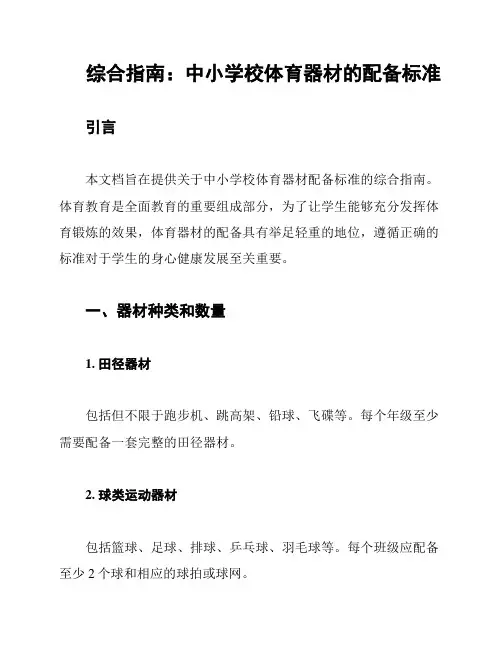 综合指南：中小学校体育器材的配备标准

引言

本文档旨在提供关于中小学校体育器材配备标准的综合指南。体育教育是全面教育的重要组成部分，为了让学生能够充分发挥体育锻炼的效果，体育器材的配备具有举足轻重的地位，遵循正确的标准对于学生的身心健康发展至关重要。

一、器材种类和数量

1. 田径器材

包括但不限于跑步机、跳高架、铅球、飞碟等。每个年级至少需要配备一套完整的田径器材。

2. 球类运动器材

包括篮球、足球、排球、乒乓球、羽毛球等。每个班级应配备至少 2 个球和相应的球拍或球网。